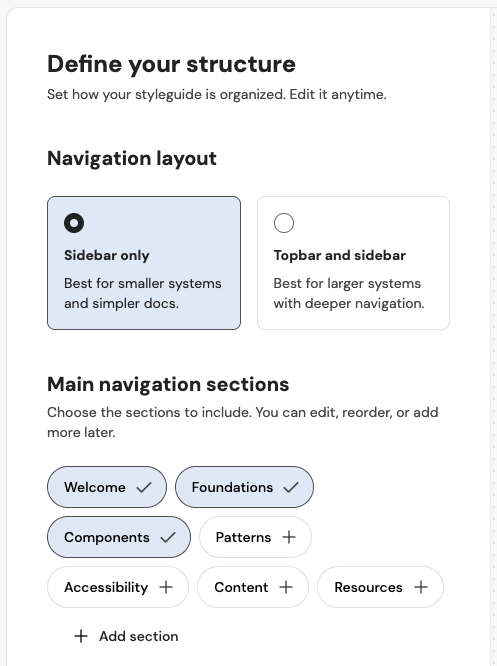 Define your structure
Set how your styleguide is organized. Edit it anytime.

Navigation layout

Sidebar only
Best for smaller systems and simpler docs.

Topbar and sidebar
Best for larger systems with deeper navigation.

Main navigation sections
Choose the sections to include. You can edit, reorder, or add more later.

Welcome ✓
Foundations ✓
Components ✓
Patterns +
Accessibility +
Content +
Resources +

+ Add section